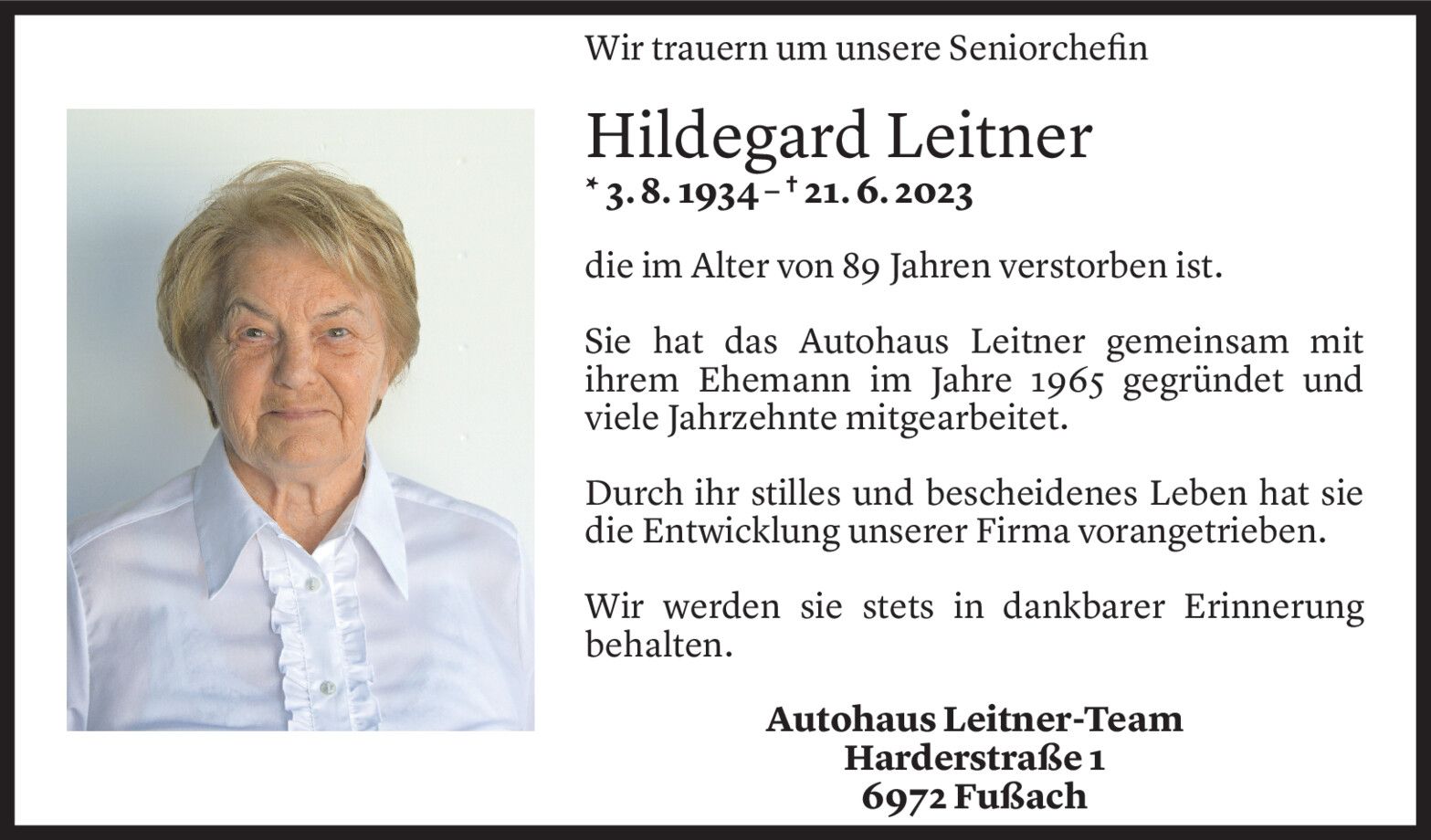 Wir trauern um unsere Seniorchefin

Hildegard Leitner

* 3. 8. 1934 – † 21. 6. 2023

die im Alter von 89 Jahren verstorben ist.

Sie hat das Autohaus Leitner gemeinsam mit ihrem Ehemann im Jahre 1965 gegründet und viele Jahrzehnte mitgearbeitet.

Durch ihr stilles und bescheidenes Leben hat sie die Entwicklung unserer Firma vorangetrieben.

Wir werden sie stets in dankbarer Erinnerung behalten.

Autohaus Leitner-Team
Harderstraße 1
6972 Fußach